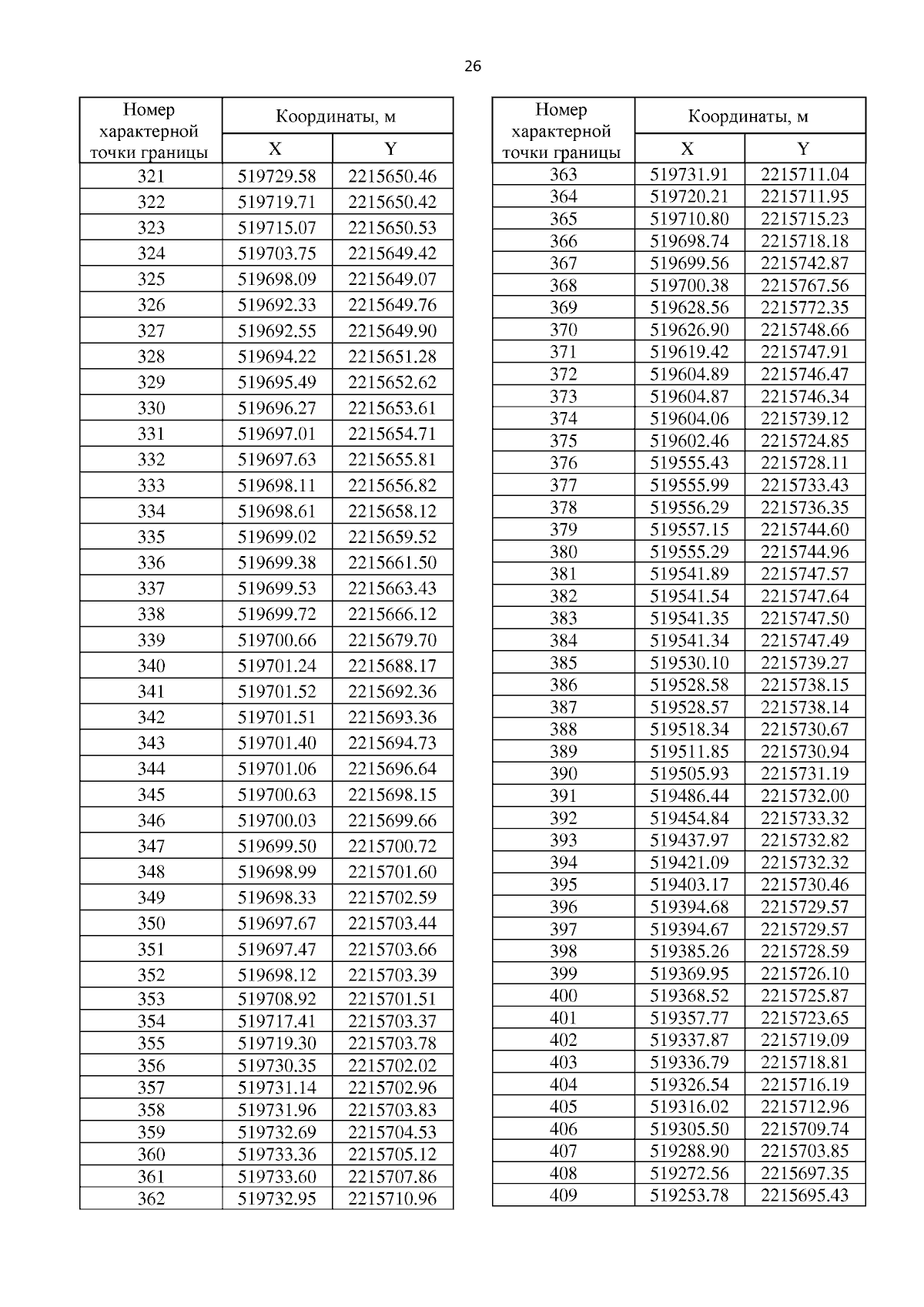 26

| Номер характерной точки границы | Координаты, м X | Координаты, м Y |
|---|---|---|
| 321 | 519729.58 | 2215650.46 |
| 322 | 519719.71 | 2215650.42 |
| 323 | 519715.07 | 2215650.53 |
| 324 | 519703.75 | 2215649.42 |
| 325 | 519698.09 | 2215649.07 |
| 326 | 519692.33 | 2215649.76 |
| 327 | 519692.55 | 2215649.90 |
| 328 | 519694.22 | 2215651.28 |
| 329 | 519695.49 | 2215652.62 |
| 330 | 519696.27 | 2215653.61 |
| 331 | 519697.01 | 2215654.71 |
| 332 | 519697.63 | 2215655.81 |
| 333 | 519698.11 | 2215656.82 |
| 334 | 519698.61 | 2215658.12 |
| 335 | 519699.02 | 2215659.52 |
| 336 | 519699.38 | 2215661.50 |
| 337 | 519699.53 | 2215663.43 |
| 338 | 519699.72 | 2215666.12 |
| 339 | 519700.66 | 2215679.70 |
| 340 | 519701.24 | 2215688.17 |
| 341 | 519701.52 | 2215692.36 |
| 342 | 519701.51 | 2215693.36 |
| 343 | 519701.40 | 2215694.73 |
| 344 | 519701.06 | 2215696.64 |
| 345 | 519700.63 | 2215698.15 |
| 346 | 519700.03 | 2215699.66 |
| 347 | 519699.50 | 2215700.72 |
| 348 | 519698.99 | 2215701.60 |
| 349 | 519698.33 | 2215702.59 |
| 350 | 519697.67 | 2215703.44 |
| 351 | 519697.47 | 2215703.66 |
| 352 | 519698.12 | 2215703.39 |
| 353 | 519708.92 | 2215701.51 |
| 354 | 519717.41 | 2215703.37 |
| 355 | 519719.30 | 2215703.78 |
| 356 | 519730.35 | 2215702.02 |
| 357 | 519731.14 | 2215702.96 |
| 358 | 519731.96 | 2215703.83 |
| 359 | 519732.69 | 2215704.53 |
| 360 | 519733.36 | 2215705.12 |
| 361 | 519733.60 | 2215707.86 |
| 362 | 519732.95 | 2215710.96 |

| Номер характерной точки границы | Координаты, м X | Координаты, м Y |
|---|---|---|
| 363 | 519731.91 | 2215711.04 |
| 364 | 519720.21 | 2215711.95 |
| 365 | 519710.80 | 2215715.23 |
| 366 | 519698.74 | 2215718.18 |
| 367 | 519699.56 | 2215742.87 |
| 368 | 519700.38 | 2215767.56 |
| 369 | 519628.56 | 2215772.35 |
| 370 | 519626.90 | 2215748.66 |
| 371 | 519619.42 | 2215747.91 |
| 372 | 519604.89 | 2215746.47 |
| 373 | 519604.87 | 2215746.34 |
| 374 | 519604.06 | 2215739.12 |
| 375 | 519602.46 | 2215724.85 |
| 376 | 519555.43 | 2215728.11 |
| 377 | 519555.99 | 2215733.43 |
| 378 | 519556.29 | 2215736.35 |
| 379 | 519557.15 | 2215744.60 |
| 380 | 519555.29 | 2215744.96 |
| 381 | 519541.89 | 2215747.57 |
| 382 | 519541.54 | 2215747.64 |
| 383 | 519541.35 | 2215747.50 |
| 384 | 519541.34 | 2215747.49 |
| 385 | 519530.10 | 2215739.27 |
| 386 | 519528.58 | 2215738.15 |
| 387 | 519528.57 | 2215738.14 |
| 388 | 519518.34 | 2215730.67 |
| 389 | 519511.85 | 2215730.94 |
| 390 | 519505.93 | 2215731.19 |
| 391 | 519486.44 | 2215732.00 |
| 392 | 519454.84 | 2215733.32 |
| 393 | 519437.97 | 2215732.82 |
| 394 | 519421.09 | 2215732.32 |
| 395 | 519403.17 | 2215730.46 |
| 396 | 519394.68 | 2215729.57 |
| 397 | 519394.67 | 2215729.57 |
| 398 | 519385.26 | 2215728.59 |
| 399 | 519369.95 | 2215726.10 |
| 400 | 519368.52 | 2215725.87 |
| 401 | 519357.77 | 2215723.65 |
| 402 | 519337.87 | 2215719.09 |
| 403 | 519336.79 | 2215718.81 |
| 404 | 519326.54 | 2215716.19 |
| 405 | 519316.02 | 2215712.96 |
| 406 | 519305.50 | 2215709.74 |
| 407 | 519288.90 | 2215703.85 |
| 408 | 519272.56 | 2215697.35 |
| 409 | 519253.78 | 2215695.43 |